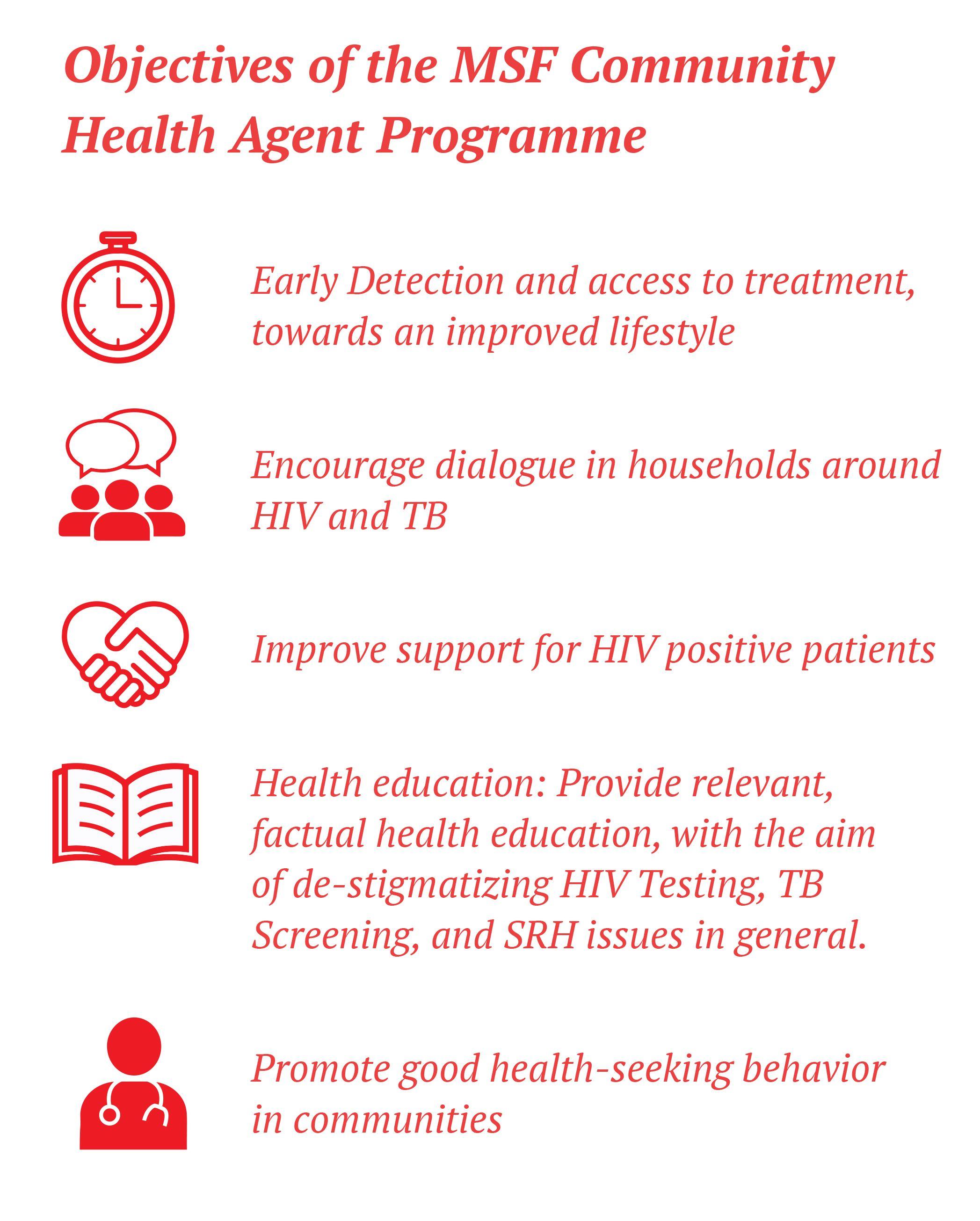 Objectives of the MSF Community Health Agent Programme

Early Detection and access to treatment, towards an improved lifestyle

Encourage dialogue in households around HIV and TB

Improve support for HIV positive patients

Health education: Provide relevant, factual health education, with the aim of de-stigmatizing HIV Testing, TB Screening, and SRH issues in general.

Promote good health-seeking behavior in communities